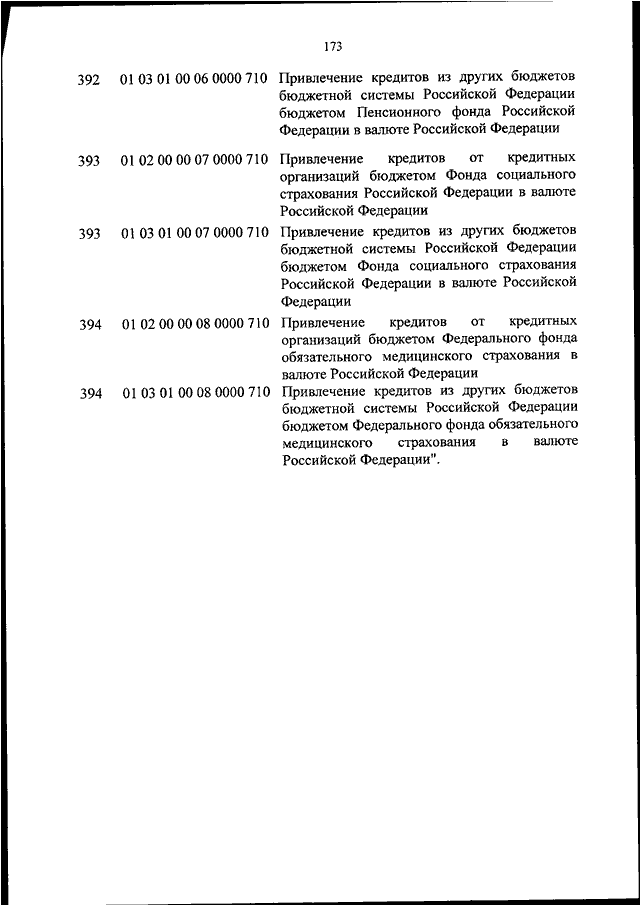 173

| | | |
|---|---|---|
| 392 | 01 03 01 00 06 0000 710 | Привлечение кредитов из других бюджетов бюджетной системы Российской Федерации бюджетом Пенсионного фонда Российской Федерации в валюте Российской Федерации |
| 393 | 01 02 00 00 07 0000 710 | Привлечение кредитов от кредитных организаций бюджетом Фонда социального страхования Российской Федерации в валюте Российской Федерации |
| 393 | 01 03 01 00 07 0000 710 | Привлечение кредитов из других бюджетов бюджетной системы Российской Федерации бюджетом Фонда социального страхования Российской Федерации в валюте Российской Федерации |
| 394 | 01 02 00 00 08 0000 710 | Привлечение кредитов от кредитных организаций бюджетом Федерального фонда обязательного медицинского страхования в валюте Российской Федерации |
| 394 | 01 03 01 00 08 0000 710 | Привлечение кредитов из других бюджетов бюджетной системы Российской Федерации бюджетом Федерального фонда обязательного медицинского страхования в валюте Российской Федерации". |